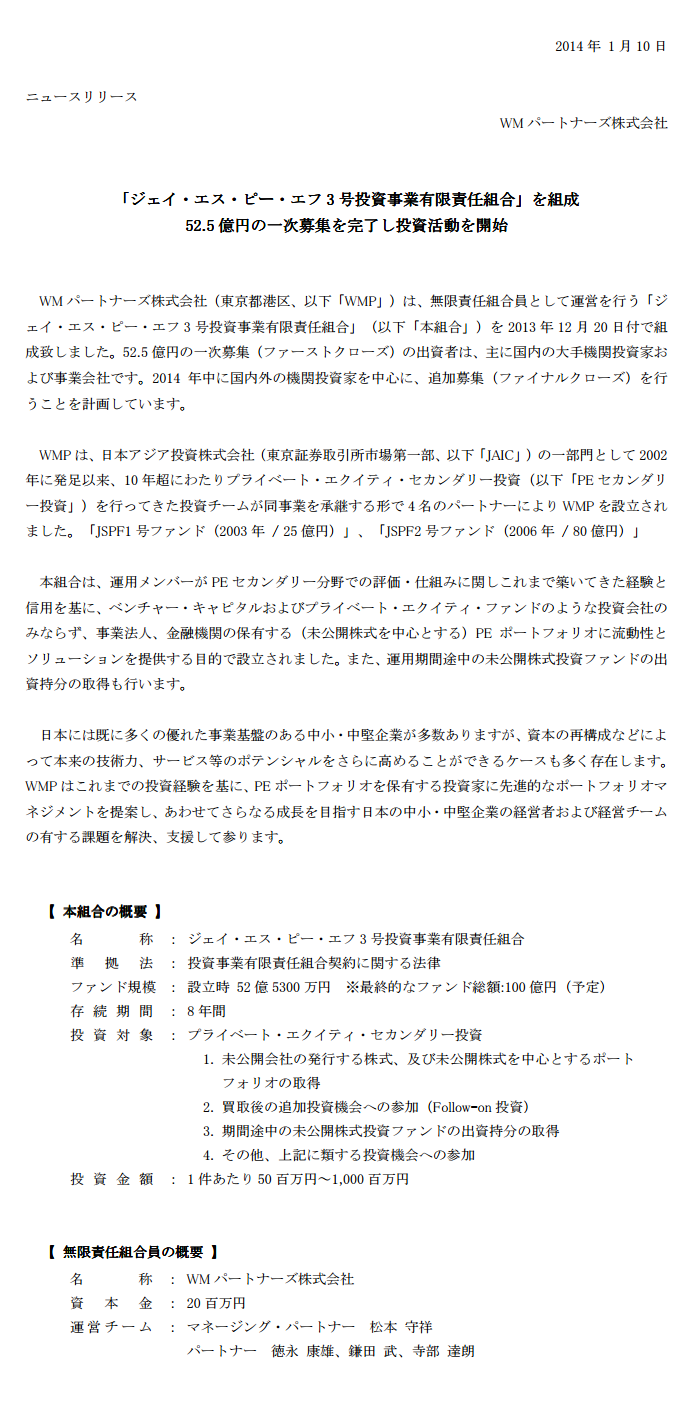 2014 年 1 月 10 日

ニュースリリース

WM パートナーズ株式会社

「ジェイ・エス・ピー・エフ 3 号投資事業有限責任組合」を組成
52.5 億円の一次募集を完了し投資活動を開始

WM パートナーズ株式会社（東京都港区、以下「WMP」）は、無限責任組合員として運営を行う「ジェイ・エス・ピー・エフ 3 号投資事業有限責任組合」（以下「本組合」）を 2013 年 12 月 20 日付で組成致しました。52.5 億円の一次募集（ファーストクローズ）の出資者は、主に国内の大手機関投資家および事業会社です。2014 年中に国内外の機関投資家を中心に、追加募集（ファイナルクローズ）を行うことを計画しています。

WMP は、日本アジア投資株式会社（東京証券取引所市場第一部、以下「JAIC」）の一部門として 2002 年に発足以来、10 年超にわたりプライベート・エクイティ・セカンダリー投資（以下「PE セカンダリー投資」）を行ってきた投資チームが同事業を承継する形で 4 名のパートナーにより WMP を設立されました。「JSPF1 号ファンド（2003 年 / 25 億円）」、「JSPF2 号ファンド（2006 年 / 80 億円）」

本組合は、運用メンバーが PE セカンダリー分野での評価・仕組みに関しこれまで築いてきた経験と信用を基に、ベンチャー・キャピタルおよびプライベート・エクイティ・ファンドのような投資会社のみならず、事業法人、金融機関の保有する（未公開株式を中心とする）PE ポートフォリオに流動性とソリューションを提供する目的で設立されました。また、運用期間途中の未公開株式投資ファンドの出資持分の取得も行います。

日本には既に多くの優れた事業基盤のある中小・中堅企業が多数ありますが、資本の再構成などによって本来の技術力、サービス等のポテンシャルをさらに高めることができるケースも多く存在します。WMP はこれまでの投資経験を基に、PE ポートフォリオを保有する投資家に先進的なポートフォリオマネジメントを提案し、あわせてさらなる成長を目指す日本の中小・中堅企業の経営者および経営チームの有する課題を解決、支援して参ります。

【 本組合の概要 】
名　　称　：　ジェイ・エス・ピー・エフ 3 号投資事業有限責任組合
準　拠　法　：　投資事業有限責任組合契約に関する法律
ファンド規模　：　設立時 52 億 5300 万円　※最終的なファンド総額:100 億円（予定）
存 続 期 間　：　8 年間
投 資 対 象　：　プライベート・エクイティ・セカンダリー投資
1. 未公開会社の発行する株式、及び未公開株式を中心とするポートフォリオの取得
2. 買取後の追加投資機会への参加（Follow-on 投資）
3. 期間途中の未公開株式投資ファンドの出資持分の取得
4. その他、上記に類する投資機会への参加
投 資 金 額　：　1 件あたり 50 百万円～1,000 百万円

【 無限責任組合員の概要 】
名　　称　：　WM パートナーズ株式会社
資　本　金　：　20 百万円
運営チーム　：　マネージング・パートナー　松本 守祥
パートナー　徳永 康雄、鎌田 武、寺部 達朗